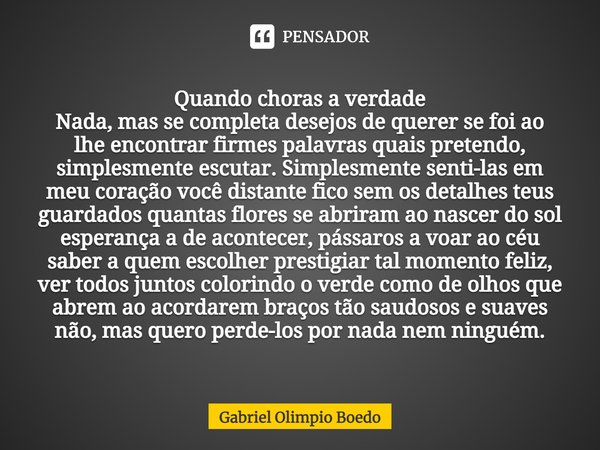 PENSADOR

Quando choras a verdade
Nada, mas se completa desejos de querer se foi ao lhe encontrar firmes palavras quais pretendo, simplesmente escutar. Simplesmente senti-las em meu coração você distante fico sem os detalhes teus guardados quantas flores se abriram ao nascer do sol esperança a de acontecer, pássaros a voar ao céu saber a quem escolher prestigiar tal momento feliz, ver todos juntos colorindo o verde como de olhos que abrem ao acordarem braços tão saudosos e suaves não, mas quero perde-los por nada nem ninguém.

Gabriel Olimpio Boedo